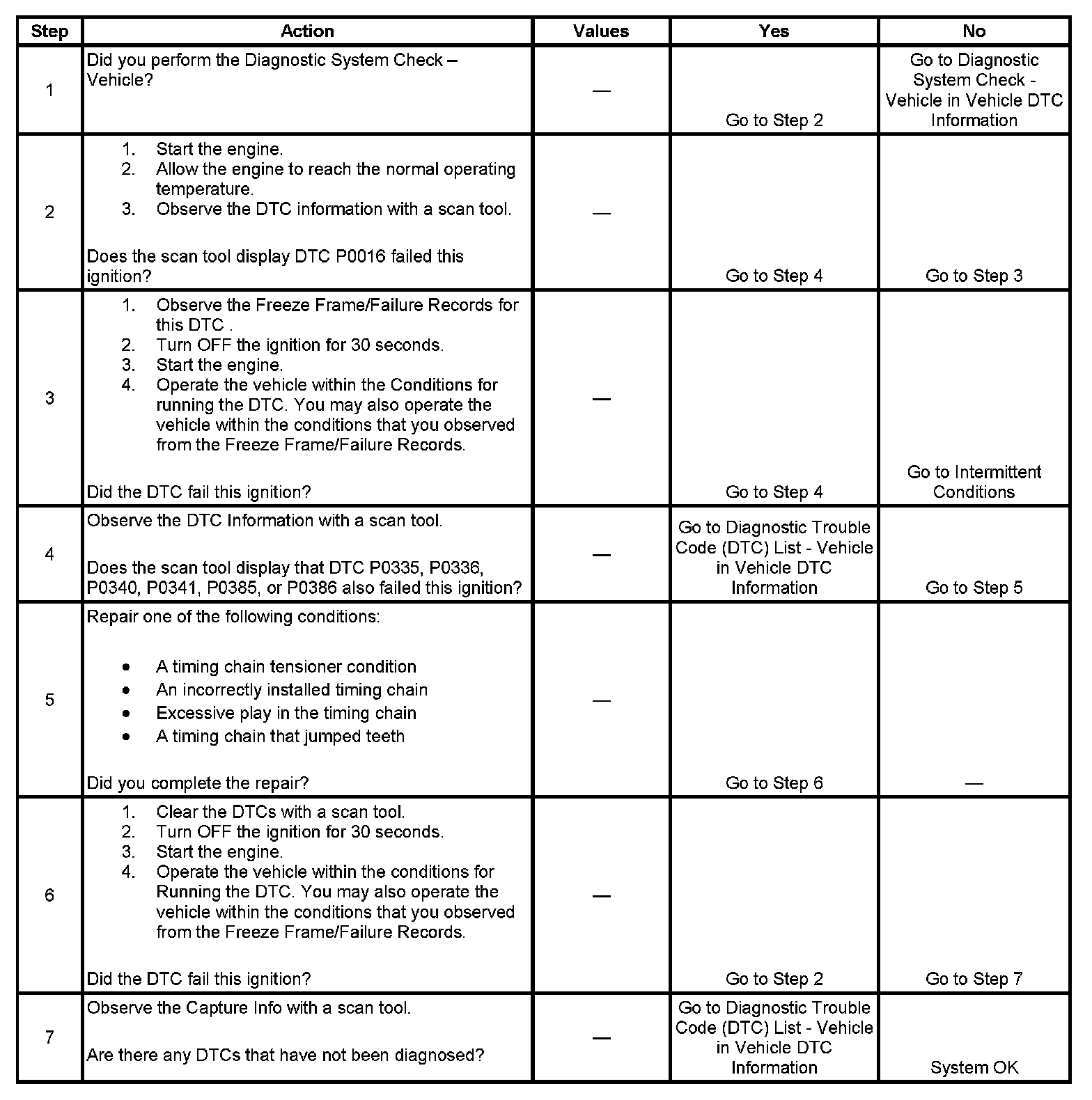 | Step | Action | Values | Yes | No |
|---|---|---|---|---|
| 1 | Did you perform the Diagnostic System Check – Vehicle? | — | Go to Step 2 | Go to Diagnostic System Check - Vehicle in Vehicle DTC Information |
| 2 | 1. Start the engine. 2. Allow the engine to reach the normal operating temperature. 3. Observe the DTC information with a scan tool. Does the scan tool display DTC P0016 failed this ignition? | — | Go to Step 4 | Go to Step 3 |
| 3 | 1. Observe the Freeze Frame/Failure Records for this DTC . 2. Turn OFF the ignition for 30 seconds. 3. Start the engine. 4. Operate the vehicle within the Conditions for running the DTC. You may also operate the vehicle within the conditions that you observed from the Freeze Frame/Failure Records. Did the DTC fail this ignition? | — | Go to Step 4 | Go to Intermittent Conditions |
| 4 | Observe the DTC Information with a scan tool. Does the scan tool display that DTC P0335, P0336, P0340, P0341, P0385, or P0386 also failed this ignition? | — | Go to Diagnostic Trouble Code (DTC) List - Vehicle in Vehicle DTC Information | Go to Step 5 |
| 5 | Repair one of the following conditions: • A timing chain tensioner condition • An incorrectly installed timing chain • Excessive play in the timing chain • A timing chain that jumped teeth Did you complete the repair? | — | Go to Step 6 | — |
| 6 | 1. Clear the DTCs with a scan tool. 2. Turn OFF the ignition for 30 seconds. 3. Start the engine. 4. Operate the vehicle within the conditions for Running the DTC. You may also operate the vehicle within the conditions that you observed from the Freeze Frame/Failure Records. Did the DTC fail this ignition? | — | Go to Step 2 | Go to Step 7 |
| 7 | Observe the Capture Info with a scan tool. Are there any DTCs that have not been diagnosed? | — | Go to Diagnostic Trouble Code (DTC) List - Vehicle in Vehicle DTC Information | System OK |